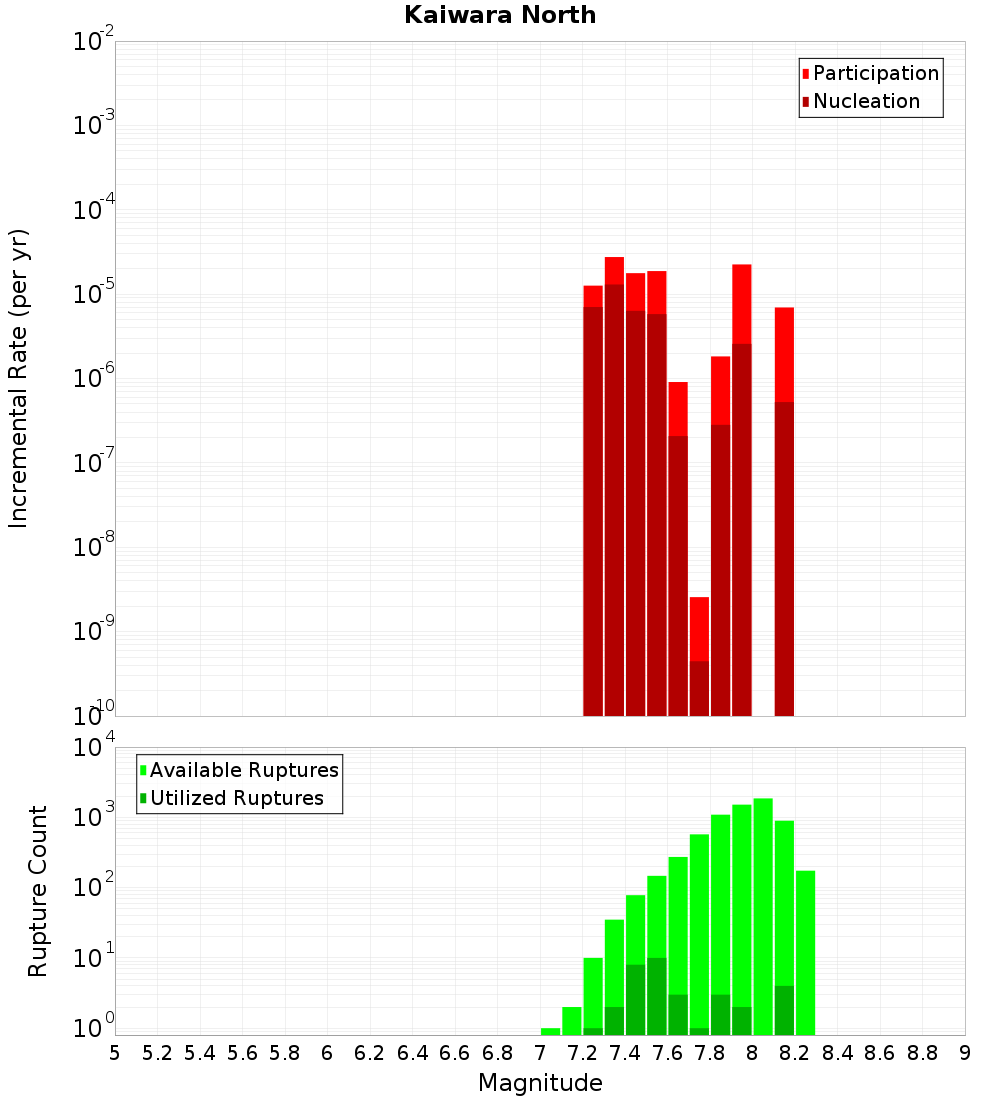 Kaiwara North

Participation
Nucleation

Incremental Rate (per yr)

$10^{-2}$
$10^{-3}$
$10^{-4}$
$10^{-5}$
$10^{-6}$
$10^{-7}$
$10^{-8}$
$10^{-9}$
$10^{-10}$

Available Ruptures
Utilized Ruptures

Rupture Count

$10^{4}$
$10^{3}$
$10^{2}$
$10^{1}$
$10^{0}$

5 5.2 5.4 5.6 5.8 6 6.2 6.4 6.6 6.8 7 7.2 7.4 7.6 7.8 8 8.2 8.4 8.6 8.8 9

Magnitude